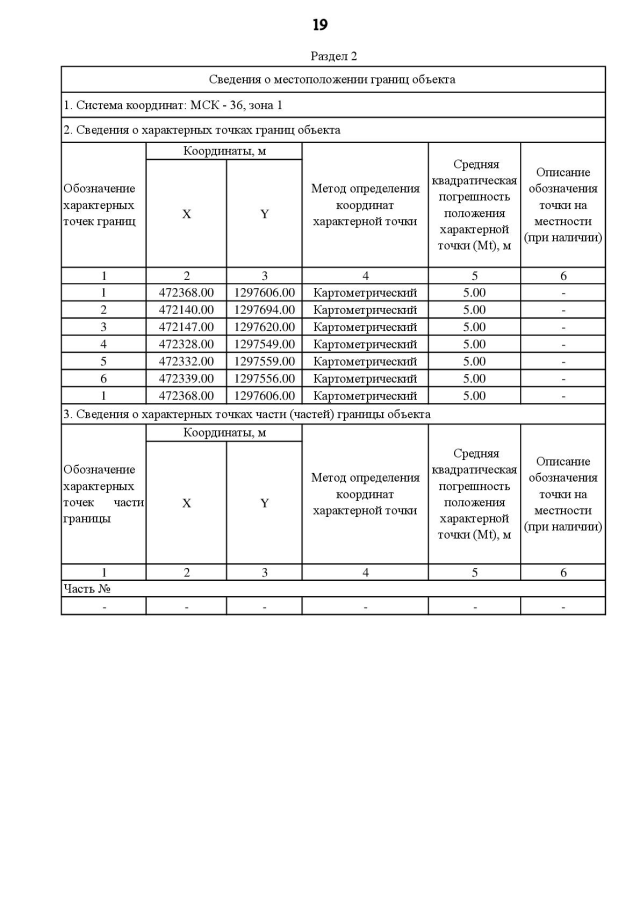 19

Раздел 2

Сведения о местоположении границ объекта

1. Система координат: МСК - 36, зона 1

2. Сведения о характерных точках границ объекта

| Обозначение характерных точек границ | Координаты, м X | Координаты, м Y | Метод определения координат характерной точки | Средняя квадратическая погрешность положения характерной точки (Mt), м | Описание обозначения точки на местности (при наличии) |
|---|---|---|---|---|---|
| 1 | 2 | 3 | 4 | 5 | 6 |
| 1 | 472368.00 | 1297606.00 | Картометрический | 5.00 | - |
| 2 | 472140.00 | 1297694.00 | Картометрический | 5.00 | - |
| 3 | 472147.00 | 1297620.00 | Картометрический | 5.00 | - |
| 4 | 472328.00 | 1297549.00 | Картометрический | 5.00 | - |
| 5 | 472332.00 | 1297559.00 | Картометрический | 5.00 | - |
| 6 | 472339.00 | 1297556.00 | Картометрический | 5.00 | - |
| 1 | 472368.00 | 1297606.00 | Картометрический | 5.00 | - |

3. Сведения о характерных точках части (частей) границы объекта

| Обозначение характерных точек части границы | Координаты, м X | Координаты, м Y | Метод определения координат характерной точки | Средняя квадратическая погрешность положения характерной точки (Mt), м | Описание обозначения точки на местности (при наличии) |
|---|---|---|---|---|---|
| 1 | 2 | 3 | 4 | 5 | 6 |
| Часть № | | | | | |
| - | - | - | - | - | - |